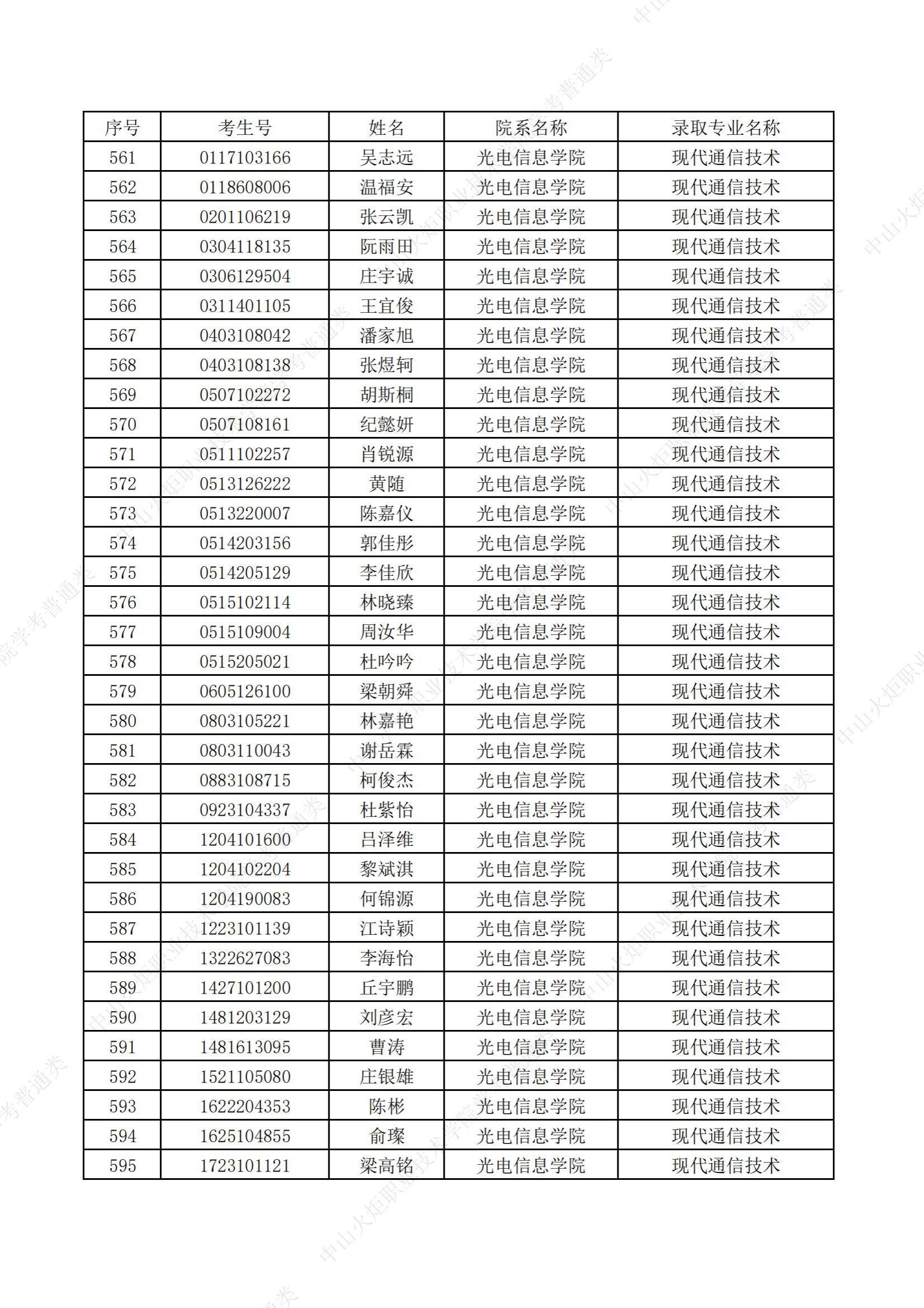 | 序号 | 考生号 | 姓名 | 院系名称 | 录取专业名称 |
|---|---|---|---|---|
| 561 | 0117103166 | 吴志远 | 光电信息学院 | 现代通信技术 |
| 562 | 0118608006 | 温福安 | 光电信息学院 | 现代通信技术 |
| 563 | 0201106219 | 张云凯 | 光电信息学院 | 现代通信技术 |
| 564 | 0304118135 | 阮雨田 | 光电信息学院 | 现代通信技术 |
| 565 | 0306129504 | 庄宇诚 | 光电信息学院 | 现代通信技术 |
| 566 | 0311401105 | 王宜俊 | 光电信息学院 | 现代通信技术 |
| 567 | 0403108042 | 潘家旭 | 光电信息学院 | 现代通信技术 |
| 568 | 0403108138 | 张煜轲 | 光电信息学院 | 现代通信技术 |
| 569 | 0507102272 | 胡斯桐 | 光电信息学院 | 现代通信技术 |
| 570 | 0507108161 | 纪懿妍 | 光电信息学院 | 现代通信技术 |
| 571 | 0511102257 | 肖锐源 | 光电信息学院 | 现代通信技术 |
| 572 | 0513126222 | 黄随 | 光电信息学院 | 现代通信技术 |
| 573 | 0513220007 | 陈嘉仪 | 光电信息学院 | 现代通信技术 |
| 574 | 0514203156 | 郭佳彤 | 光电信息学院 | 现代通信技术 |
| 575 | 0514205129 | 李佳欣 | 光电信息学院 | 现代通信技术 |
| 576 | 0515102114 | 林晓臻 | 光电信息学院 | 现代通信技术 |
| 577 | 0515109004 | 周汝华 | 光电信息学院 | 现代通信技术 |
| 578 | 0515205021 | 杜吟吟 | 光电信息学院 | 现代通信技术 |
| 579 | 0605126100 | 梁朝舜 | 光电信息学院 | 现代通信技术 |
| 580 | 0803105221 | 林嘉艳 | 光电信息学院 | 现代通信技术 |
| 581 | 0803110043 | 谢岳霖 | 光电信息学院 | 现代通信技术 |
| 582 | 0883108715 | 柯俊杰 | 光电信息学院 | 现代通信技术 |
| 583 | 0923104337 | 杜紫怡 | 光电信息学院 | 现代通信技术 |
| 584 | 1204101600 | 吕泽维 | 光电信息学院 | 现代通信技术 |
| 585 | 1204102204 | 黎斌淇 | 光电信息学院 | 现代通信技术 |
| 586 | 1204190083 | 何锦源 | 光电信息学院 | 现代通信技术 |
| 587 | 1223101139 | 江诗颖 | 光电信息学院 | 现代通信技术 |
| 588 | 1322627083 | 李海怡 | 光电信息学院 | 现代通信技术 |
| 589 | 1427101200 | 丘宇鹏 | 光电信息学院 | 现代通信技术 |
| 590 | 1481203129 | 刘彦宏 | 光电信息学院 | 现代通信技术 |
| 591 | 1481613095 | 曹涛 | 光电信息学院 | 现代通信技术 |
| 592 | 1521105080 | 庄银雄 | 光电信息学院 | 现代通信技术 |
| 593 | 1622204353 | 陈彬 | 光电信息学院 | 现代通信技术 |
| 594 | 1625104855 | 俞璨 | 光电信息学院 | 现代通信技术 |
| 595 | 1723101121 | 梁高铭 | 光电信息学院 | 现代通信技术 |

中山火炬职业技术学院学考普通类